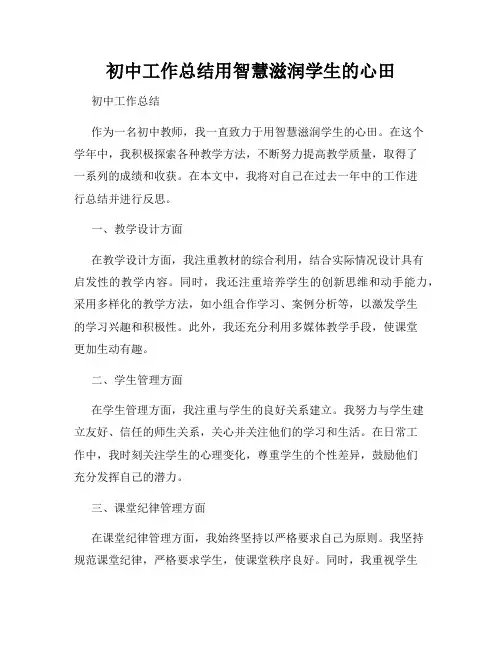 初中工作总结用智慧滋润学生的心田

初中工作总结

作为一名初中教师，我一直致力于用智慧滋润学生的心田。在这个学年中，我积极探索各种教学方法，不断努力提高教学质量，取得了一系列的成绩和收获。在本文中，我将对自己在过去一年中的工作进行总结并进行反思。

一、教学设计方面

在教学设计方面，我注重教材的综合利用，结合实际情况设计具有启发性的教学内容。同时，我还注重培养学生的创新思维和动手能力，采用多样化的教学方法，如小组合作学习、案例分析等，以激发学生的学习兴趣和积极性。此外，我还充分利用多媒体教学手段，使课堂更加生动有趣。

二、学生管理方面

在学生管理方面，我注重与学生的良好关系建立。我努力与学生建立友好、信任的师生关系，关心并关注他们的学习和生活。在日常工作中，我时刻关注学生的心理变化，尊重学生的个性差异，鼓励他们充分发挥自己的潜力。

三、课堂纪律管理方面

在课堂纪律管理方面，我始终坚持以严格要求自己为原则。我坚持规范课堂纪律，严格要求学生，使课堂秩序良好。同时，我重视学生